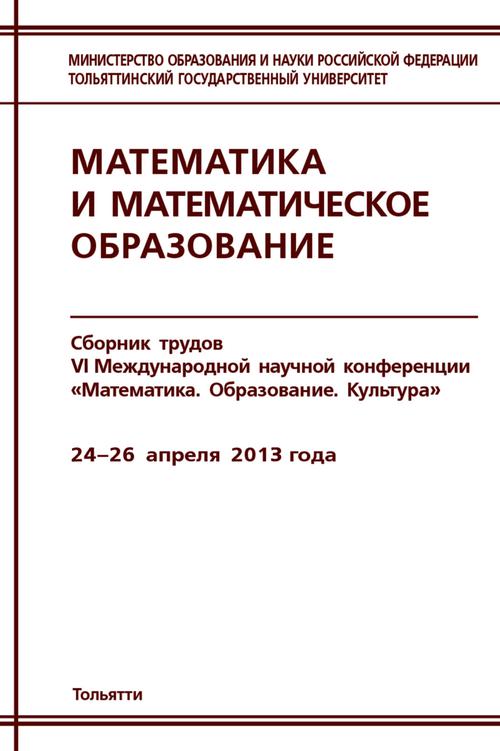 МИНИСТЕРСТВО ОБРАЗОВАНИЯ И НАУКИ РОССИЙСКОЙ ФЕДЕРАЦИИ
ТОЛЬЯТТИНСКИЙ ГОСУДАРСТВЕННЫЙ УНИВЕРСИТЕТ

МАТЕМАТИКА И МАТЕМАТИЧЕСКОЕ ОБРАЗОВАНИЕ

Сборник трудов
VI Международной научной конференции
«Математика. Образование. Культура»

24–26 апреля 2013 года

Тольятти